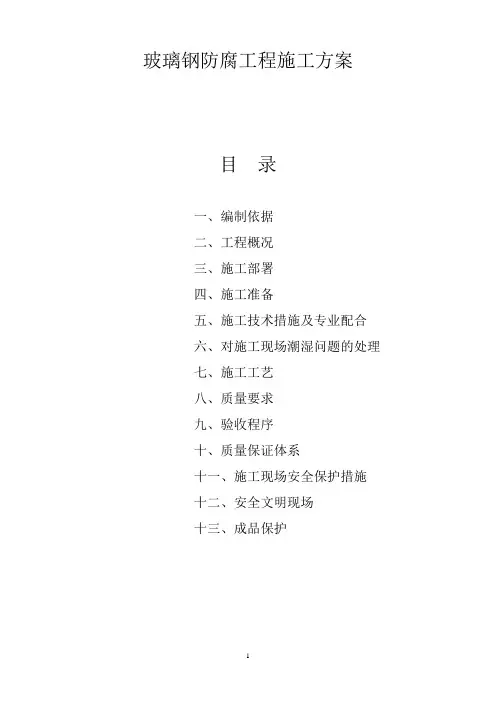 玻璃钢防腐工程施工方案

目　录

一、编制依据
二、工程概况
三、施工部署
四、施工准备
五、施工技术措施及专业配合
六、对施工现场潮湿问题的处理
七、施工工艺
八、质量要求
九、验收程序
十、质量保证体系
十一、施工现场安全保护措施
十二、安全文明现场
十三、成品保护

1